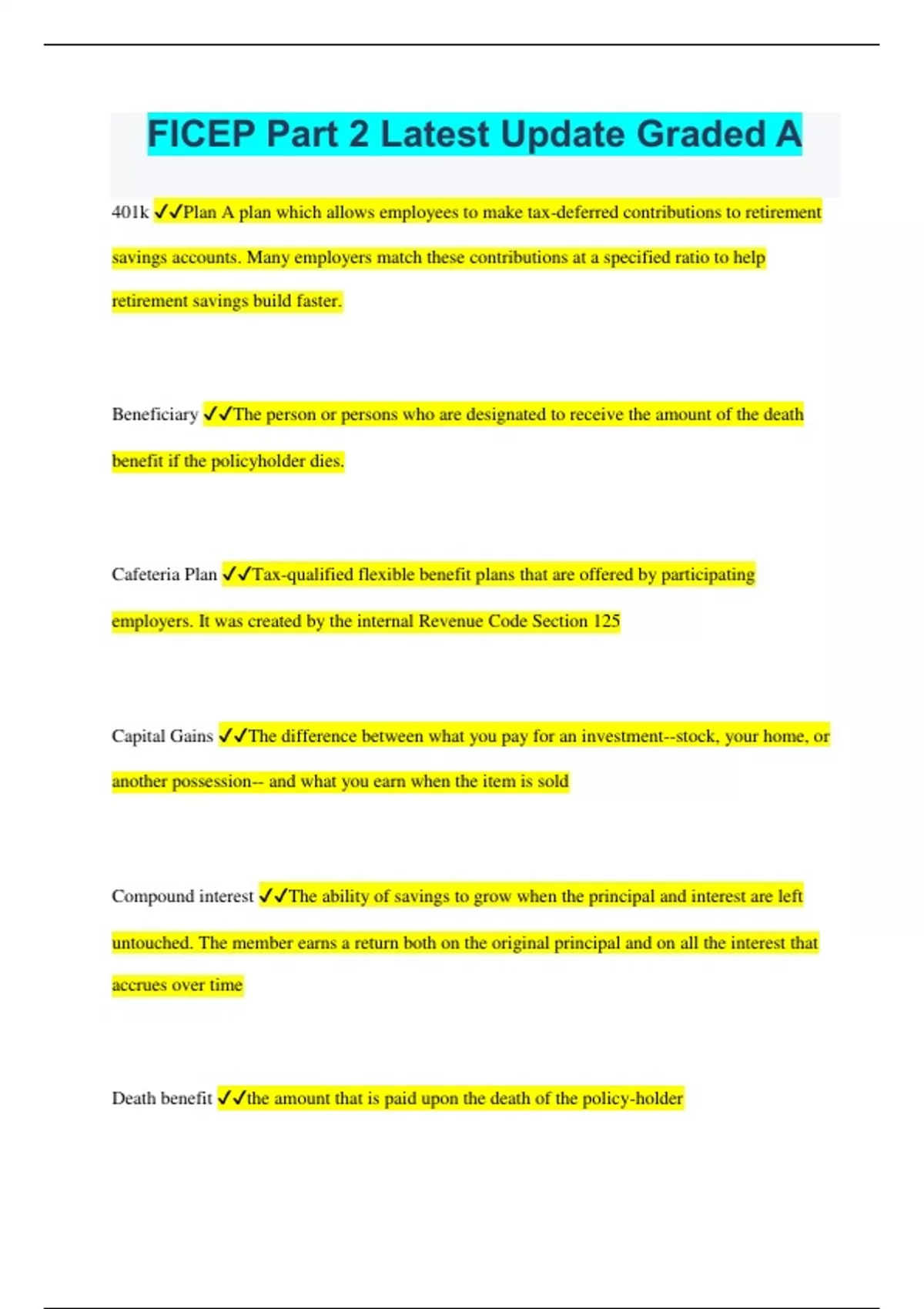 FICEP Part 2 Latest Update Graded A

401k ✓✓Plan A plan which allows employees to make tax-deferred contributions to retirement savings accounts. Many employers match these contributions at a specified ratio to help retirement savings build faster.

Beneficiary ✓✓The person or persons who are designated to receive the amount of the death benefit if the policyholder dies.

Cafeteria Plan ✓✓Tax-qualified flexible benefit plans that are offered by participating employers. It was created by the internal Revenue Code Section 125

Capital Gains ✓✓The difference between what you pay for an investment--stock, your home, or another possession-- and what you earn when the item is sold

Compound interest ✓✓The ability of savings to grow when the principal and interest are left untouched. The member earns a return both on the original principal and on all the interest that accrues over time

Death benefit ✓✓the amount that is paid upon the death of the policy-holder